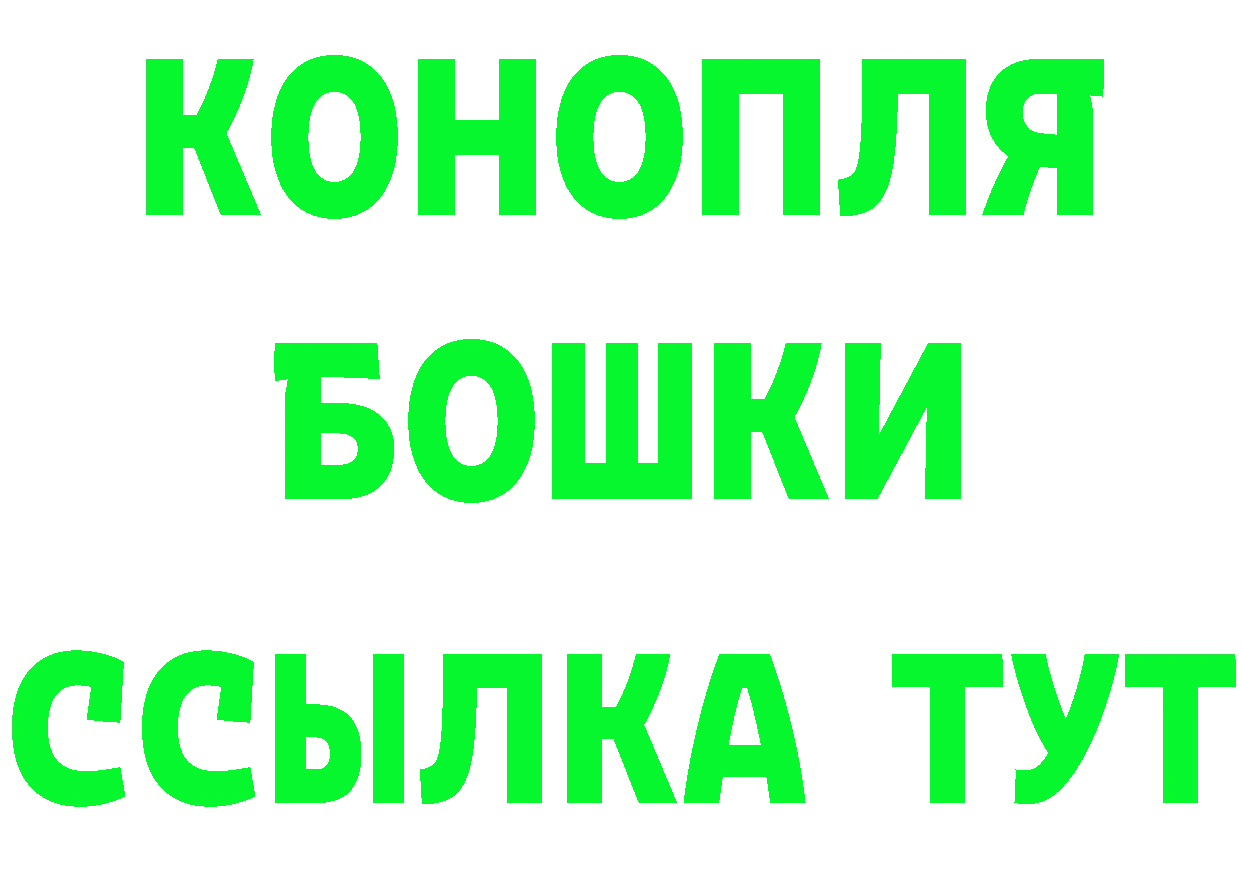 КОНОПЛЯ
БОШКИ
ССЫЛКА ТУТ